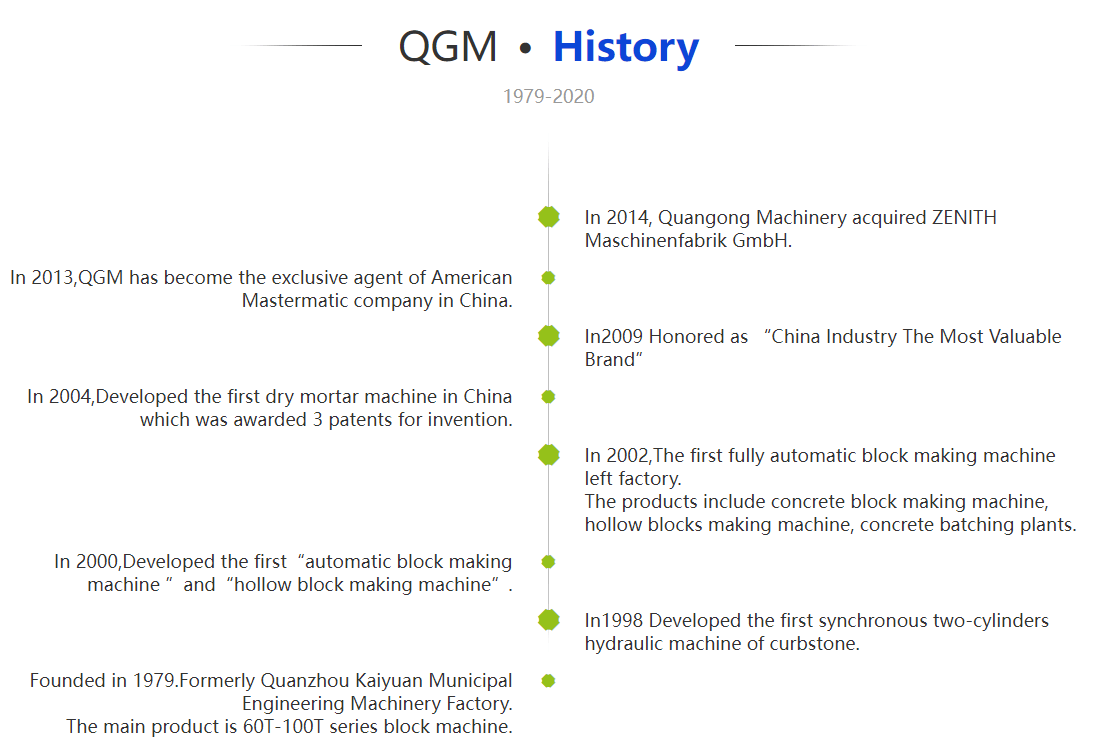 QGM • History

1979-2020

In 2014, Quangong Machinery acquired ZENITH Maschinenfabrik GmbH.

In 2013,QGM has become the exclusive agent of American Mastermatic company in China.

In2009 Honored as “China Industry The Most Valuable Brand”

In 2004,Developed the first dry mortar machine in China which was awarded 3 patents for invention.

In 2002,The first fully automatic block making machine left factory.
The products include concrete block making machine, hollow blocks making machine, concrete batching plants.

In 2000,Developed the first “automatic block making machine ” and “hollow block making machine”.

In1998 Developed the first synchronous two-cylinders hydraulic machine of curbstone.

Founded in 1979.Formerly Quanzhou Kaiyuan Municipal Engineering Machinery Factory.
The main product is 60T-100T series block machine.